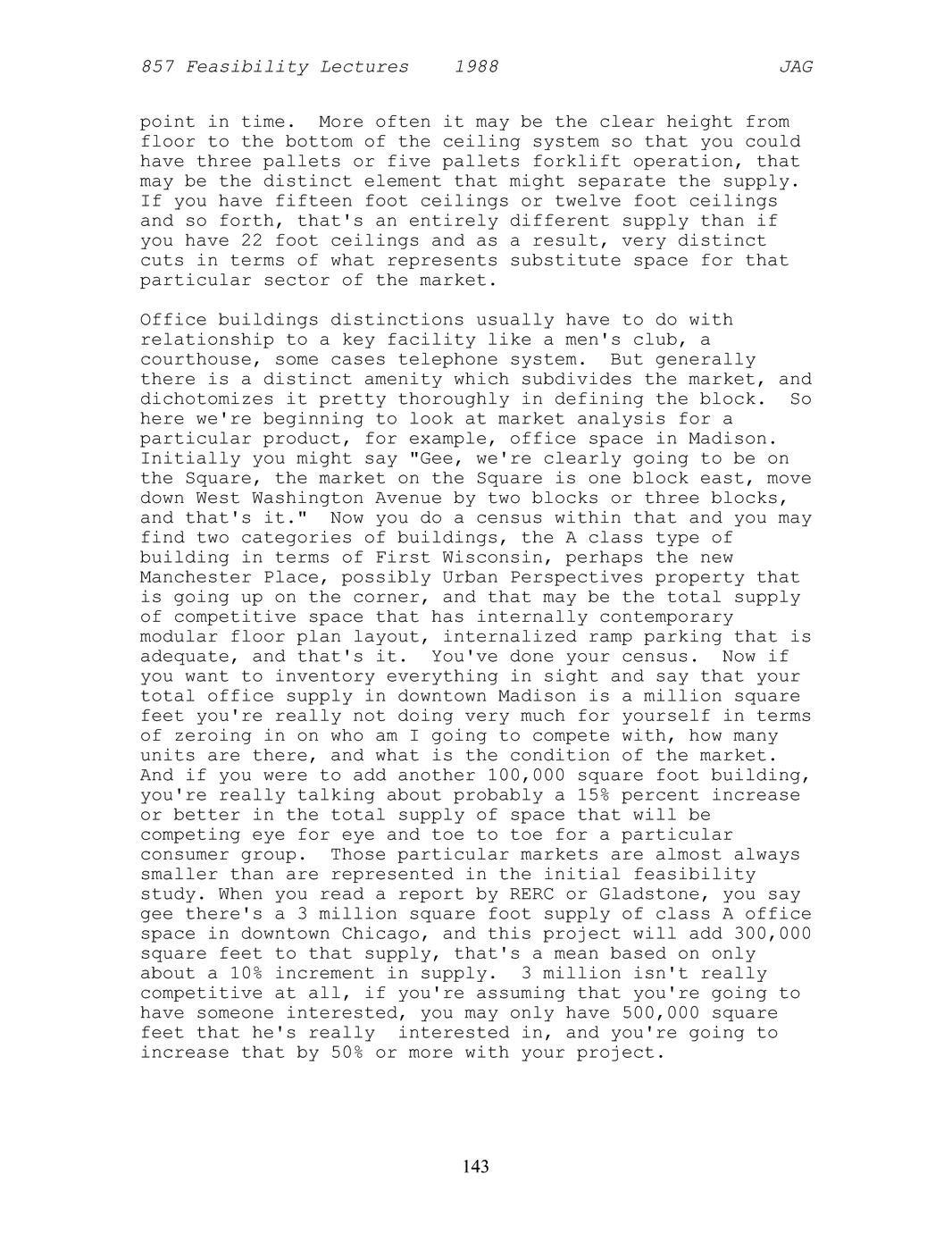 857 Feasibility Lectures 1988 JAG

point in time. More often it may be the clear height from floor to the bottom of the ceiling system so that you could have three pallets or five pallets forklift operation, that may be the distinct element that might separate the supply. If you have fifteen foot ceilings or twelve foot ceilings and so forth, that's an entirely different supply than if you have 22 foot ceilings and as a result, very distinct cuts in terms of what represents substitute space for that particular sector of the market.

Office buildings distinctions usually have to do with relationship to a key facility like a men's club, a courthouse, some cases telephone system. But generally there is a distinct amenity which subdivides the market, and dichotomizes it pretty thoroughly in defining the block. So here we're beginning to look at market analysis for a particular product, for example, office space in Madison. Initially you might say "Gee, we're clearly going to be on the Square, the market on the Square is one block east, move down West Washington Avenue by two blocks or three blocks, and that's it." Now you do a census within that and you may find two categories of buildings, the A class type of building in terms of First Wisconsin, perhaps the new Manchester Place, possibly Urban Perspectives property that is going up on the corner, and that may be the total supply of competitive space that has internally contemporary modular floor plan layout, internalized ramp parking that is adequate, and that's it. You've done your census. Now if you want to inventory everything in sight and say that your total office supply in downtown Madison is a million square feet you're really not doing very much for yourself in terms of zeroing in on who am I going to compete with, how many units are there, and what is the condition of the market. And if you were to add another 100,000 square foot building, you're really talking about probably a 15% percent increase or better in the total supply of space that will be competing eye for eye and toe to toe for a particular consumer group. Those particular markets are almost always smaller than are represented in the initial feasibility study. When you read a report by RERC or Gladstone, you say gee there's a 3 million square foot supply of class A office space in downtown Chicago, and this project will add 300,000 square feet to that supply, that's a mean based on only about a 10% increment in supply. 3 million isn't really competitive at all, if you're assuming that you're going to have someone interested, you may only have 500,000 square feet that he's really interested in, and you're going to increase that by 50% or more with your project.

143